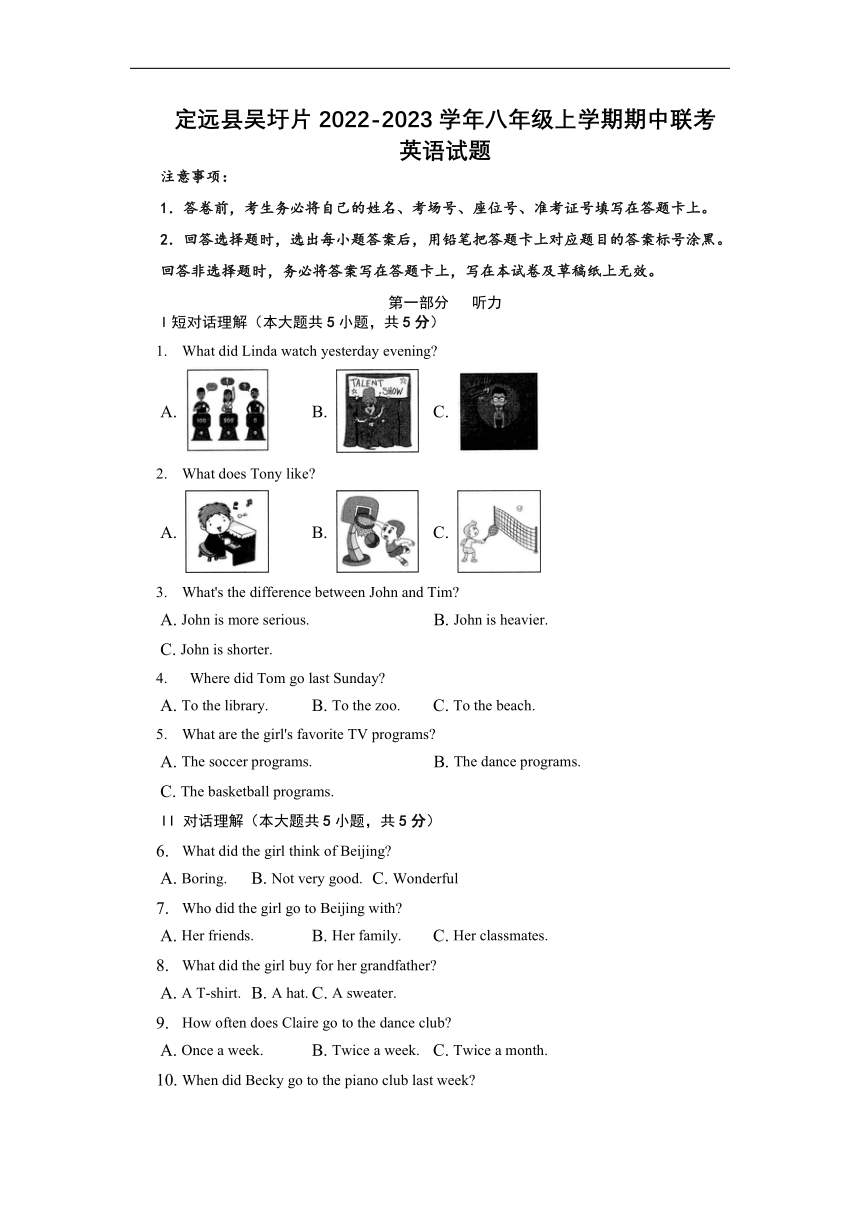 定远县吴圩片 2022-2023 学年八年级上学期期中联考
英语试题

注意事项：

1．答卷前，考生务必将自己的姓名、考场号、座位号、准考证号填写在答题卡上。

2．回答选择题时，选出每小题答案后，用铅笔把答题卡上对应题目的答案标号涂黑。回答非选择题时，务必将答案写在答题卡上，写在本试卷及草稿纸上无效。

第一部分　听力

Ⅰ短对话理解（本大题共 5 小题，共 5 分）

1. What did Linda watch yesterday evening?

A. B. TALENT SHOW C.

2. What does Tony like?

A. B. C.

3. What's the difference between John and Tim?

A. John is more serious. B. John is heavier.

C. John is shorter.

4. Where did Tom go last Sunday?

A. To the library. B. To the zoo. C. To the beach.

5. What are the girl's favorite TV programs?

A. The soccer programs. B. The dance programs.

C. The basketball programs.

Ⅱ 对话理解（本大题共 5 小题，共 5 分）

6. What did the girl think of Beijing?

A. Boring. B. Not very good. C. Wonderful

7. Who did the girl go to Beijing with?

A. Her friends. B. Her family. C. Her classmates.

8. What did the girl buy for her grandfather?

A. A T-shirt. B. A hat. C. A sweater.

9. How often does Claire go to the dance club?

A. Once a week. B. Twice a week. C. Twice a month.

10. When did Becky go to the piano club last week?